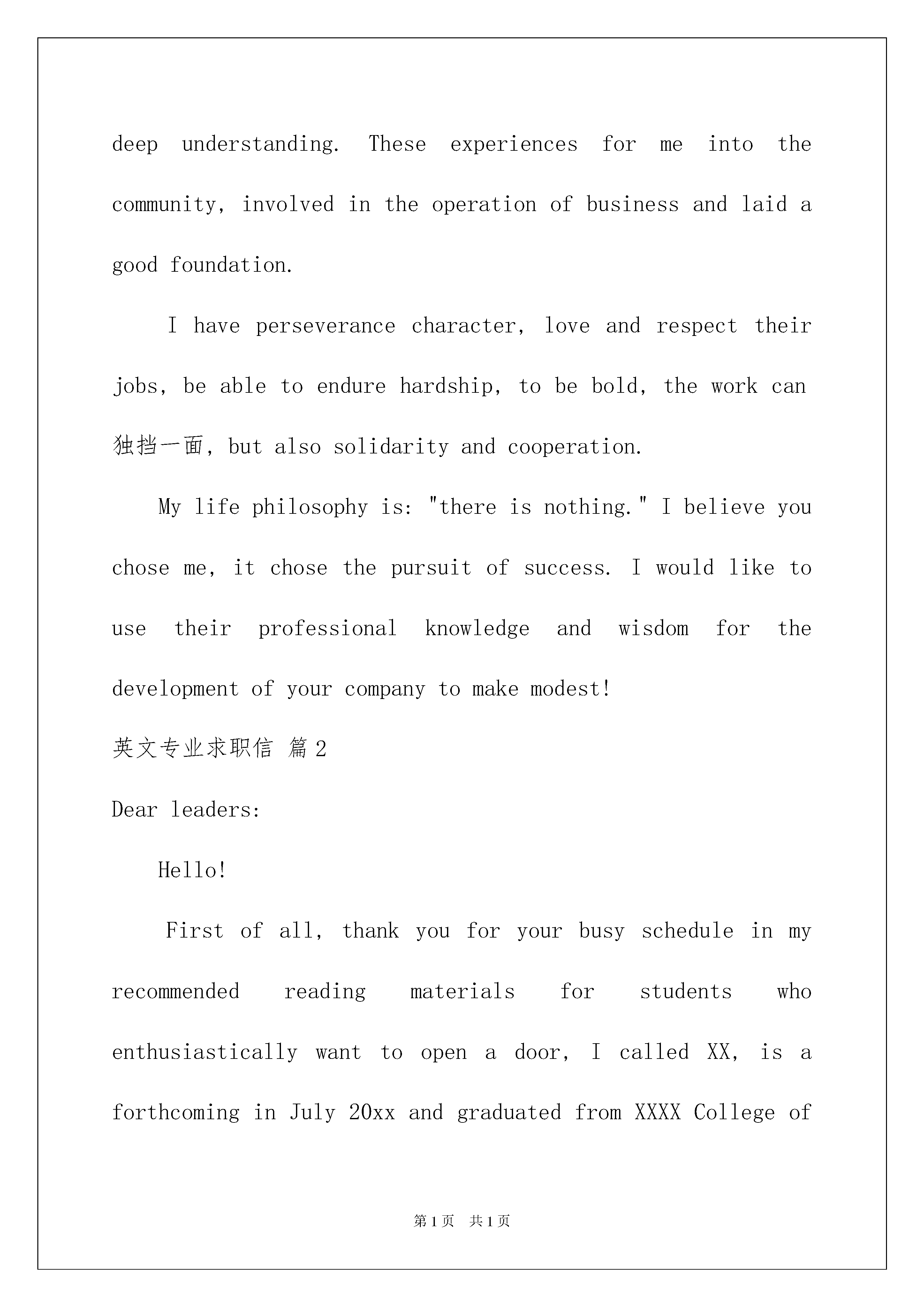 deep understanding. These experiences for me into the community, involved in the operation of business and laid a good foundation.

I have perseverance character, love and respect their jobs, be able to endure hardship, to be bold, the work can 独挡一面, but also solidarity and cooperation.

My life philosophy is: "there is nothing." I believe you chose me, it chose the pursuit of success. I would like to use their professional knowledge and wisdom for the development of your company to make modest!

英文专业求职信 篇2

Dear leaders:

Hello!

First of all, thank you for your busy schedule in my recommended reading materials for students who enthusiastically want to open a door, I called XX, is a forthcoming in July 20xx and graduated from XXXX College of

第1页 共1页